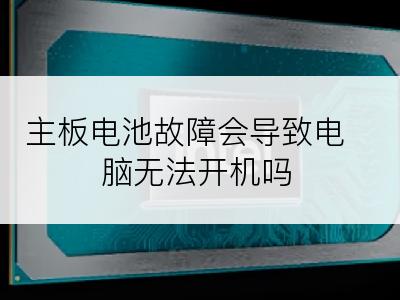 主板电池故障会导致电脑无法开机吗